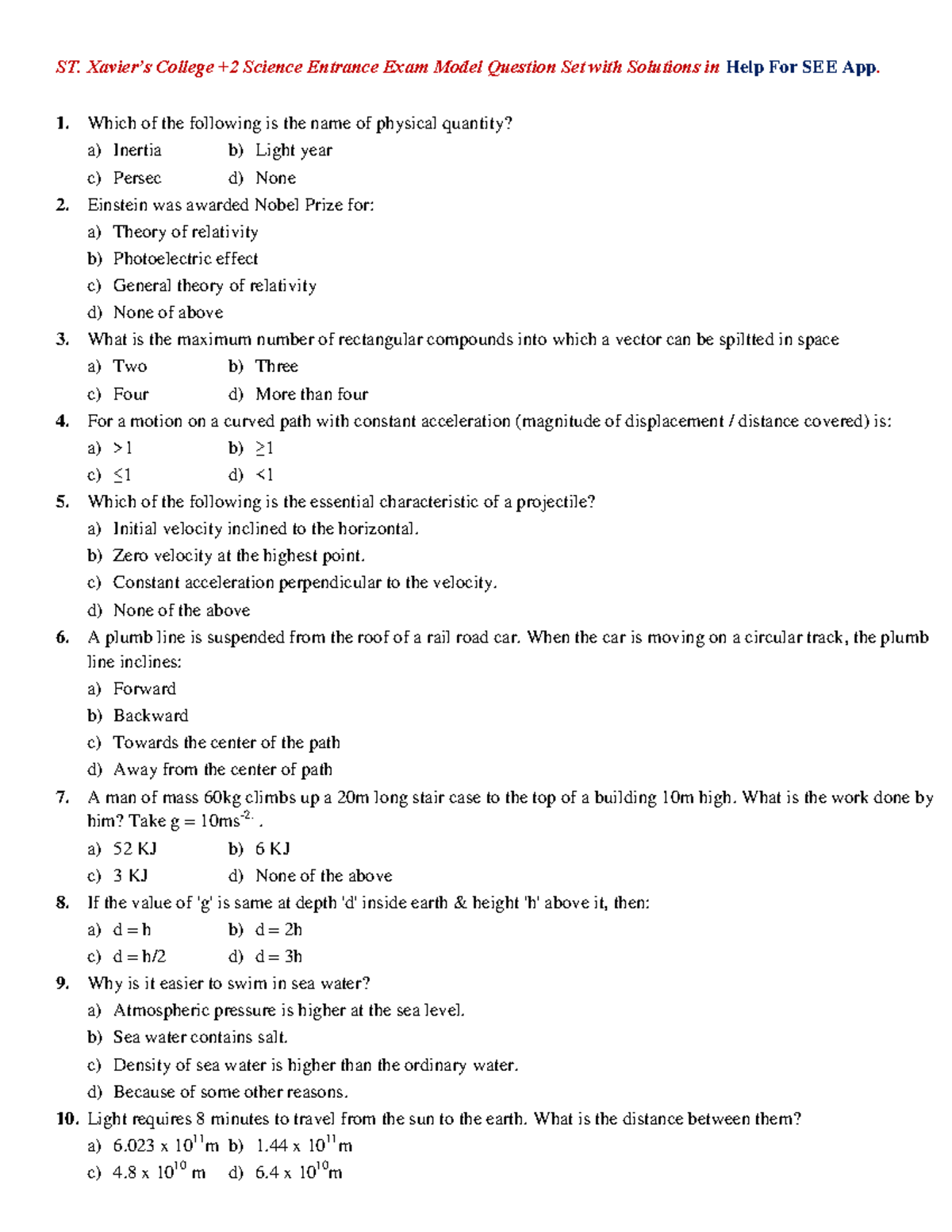 ST. Xavier's College +2 Science Entrance Exam Model Question Set with Solutions in Help For SEE App.

1. Which of the following is the name of physical quantity?
a) Inertia b) Light year
c) Persec d) None

2. Einstein was awarded Nobel Prize for:
a) Theory of relativity
b) Photoelectric effect
c) General theory of relativity
d) None of above

3. What is the maximum number of rectangular compounds into which a vector can be spiltted in space
a) Two b) Three
c) Four d) More than four

4. For a motion on a curved path with constant acceleration (magnitude of displacement / distance covered) is:
a) >1 b) ≥1
c) ≤1 d) <1

5. Which of the following is the essential characteristic of a projectile?
a) Initial velocity inclined to the horizontal.
b) Zero velocity at the highest point.
c) Constant acceleration perpendicular to the velocity.
d) None of the above

6. A plumb line is suspended from the roof of a rail road car. When the car is moving on a circular track, the plumb line inclines:
a) Forward
b) Backward
c) Towards the center of the path
d) Away from the center of path

7. A man of mass 60kg climbs up a 20m long stair case to the top of a building 10m high. What is the work done by him? Take g = $10ms^{-2}$ .
a) 52 KJ b) 6 KJ
c) 3 KJ d) None of the above

8. If the value of 'g' is same at depth 'd' inside earth & height 'h' above it, then:
a) d = h b) d = 2h
c) d = h/2 d) d = 3h

9. Why is it easier to swim in sea water?
a) Atmospheric pressure is higher at the sea level.
b) Sea water contains salt.
c) Density of sea water is higher than the ordinary water.
d) Because of some other reasons.

10. Light requires 8 minutes to travel from the sun to the earth. What is the distance between them?
a) $6.023 \times 10^{11}$m b) $1.44 \times 10^{11}$m
c) $4.8 \times 10^{10}$ m d) $6.4 \times 10^{10}$m